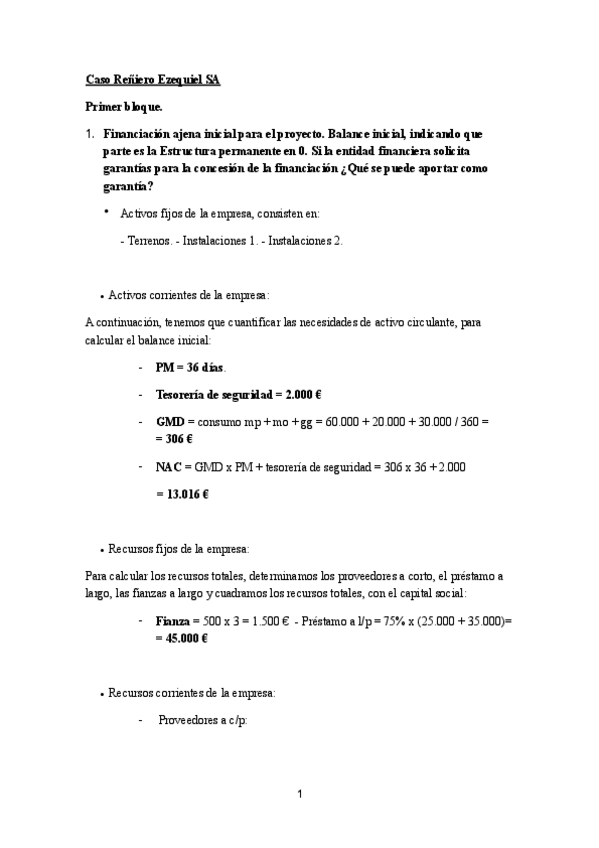 Caso Reñiero Ezequiel SA

Primer bloque.

1. Financiación ajena inicial para el proyecto. Balance inicial, indicando que parte es la Estructura permanente en 0. Si la entidad financiera solicita garantías para la concesión de la financiación ¿Qué se puede aportar como garantía?

• Activos fijos de la empresa, consisten en:

- Terrenos. - Instalaciones 1. - Instalaciones 2.

• Activos corrientes de la empresa:

A continuación, tenemos que cuantificar las necesidades de activo circulante, para calcular el balance inicial:

- PM = 36 días.

- Tesorería de seguridad = 2.000 €

- GMD = consumo mp + mo + gg = 60.000 + 20.000 + 30.000 / 360 = = 306 €

- NAC = GMD x PM + tesorería de seguridad = 306 x 36 + 2.000 = 13.016 €

• Recursos fijos de la empresa:

Para calcular los recursos totales, determinamos los proveedores a corto, el préstamo a largo, las fianzas a largo y cuadramos los recursos totales, con el capital social:

- Fianza = 500 x 3 = 1.500 € - Préstamo a l/p = 75% x (25.000 + 35.000)= = 45.000 €

• Recursos corrientes de la empresa:

- Proveedores a c/p:

1